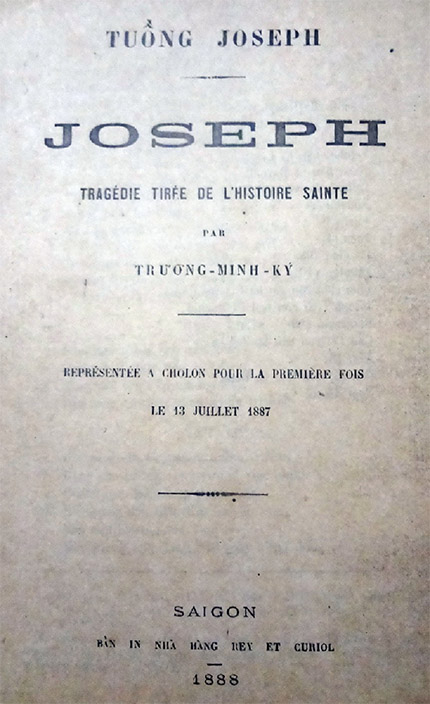 TUỒNG JOSEPH

JOSEPH

TRAGÉDIE TIRÉE DE L'HISTOIRE SAINTE

PAR

TRƯƠNG-MINH-KÝ

REPRÉSENTÉE A CHOLON POUR LA PREMIÈRE FOIS

LE 13 JUILLET 1887

SAIGON

BẢN IN NHÀ HÀNG REY ET CURIOL

1888